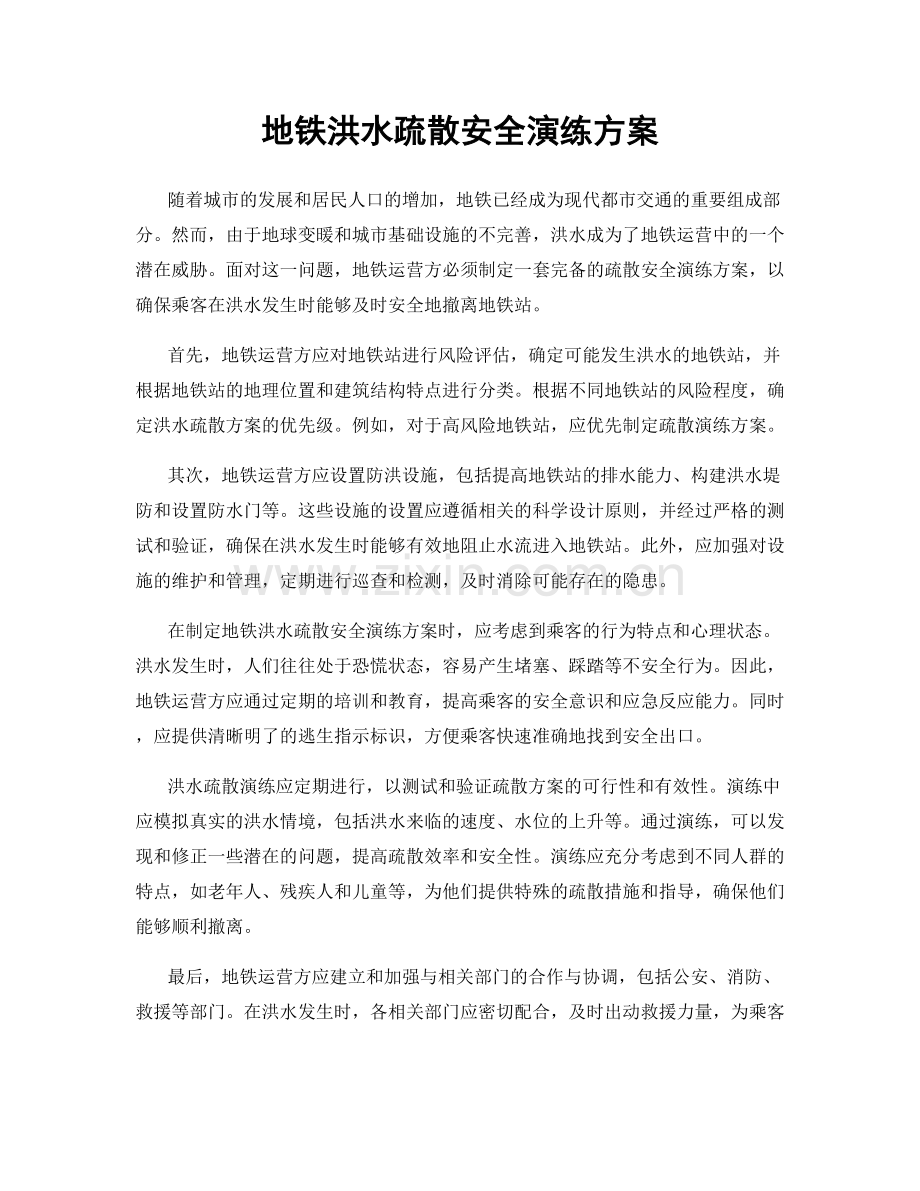 地铁洪水疏散安全演练方案

随着城市的发展和居民人口的增加，地铁已经成为现代都市交通的重要组成部分。然而，由于地球变暖和城市基础设施的不完善，洪水成为了地铁运营中的一个潜在威胁。面对这一问题，地铁运营方必须制定一套完备的疏散安全演练方案，以确保乘客在洪水发生时能够及时安全地撤离地铁站。

首先，地铁运营方应对地铁站进行风险评估，确定可能发生洪水的地铁站，并根据地铁站的地理位置和建筑结构特点进行分类。根据不同地铁站的风险程度，确定洪水疏散方案的优先级。例如，对于高风险地铁站，应优先制定疏散演练方案。

其次，地铁运营方应设置防洪设施，包括提高地铁站的排水能力、构建洪水堤防和设置防水门等。这些设施的设置应遵循相关的科学设计原则，并经过严格的测试和验证，确保在洪水发生时能够有效地阻止水流进入地铁站。此外，应加强对设施的维护和管理，定期进行巡查和检测，及时消除可能存在的隐患。

在制定地铁洪水疏散安全演练方案时，应考虑到乘客的行为特点和心理状态。洪水发生时，人们往往处于恐慌状态，容易产生堵塞、踩踏等不安全行为。因此，地铁运营方应通过定期的培训和教育，提高乘客的安全意识和应急反应能力。同时，应提供清晰明了的逃生指示标识，方便乘客快速准确地找到安全出口。

洪水疏散演练应定期进行，以测试和验证疏散方案的可行性和有效性。演练中应模拟真实的洪水情境，包括洪水来临的速度、水位的上升等。通过演练，可以发现和修正一些潜在的问题，提高疏散效率和安全性。演练应充分考虑到不同人群的特点，如老年人、残疾人和儿童等，为他们提供特殊的疏散措施和指导，确保他们能够顺利撤离。

最后，地铁运营方应建立和加强与相关部门的合作与协调，包括公安、消防、救援等部门。在洪水发生时，各相关部门应密切配合，及时出动救援力量，为乘客

www.zixin.com.cn